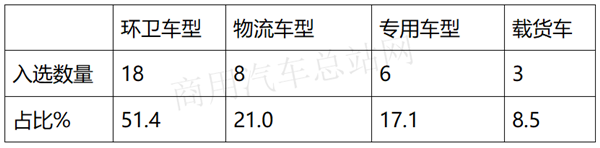 |  | 环卫车型 | 物流车型 | 专用车型 | 载货车 |
|---|---|---|---|---|
| 入选数量 | 18 | 8 | 6 | 3 |
| 占比% | 51.4 | 21.0 | 17.1 | 8.5 |

商用汽车总站网